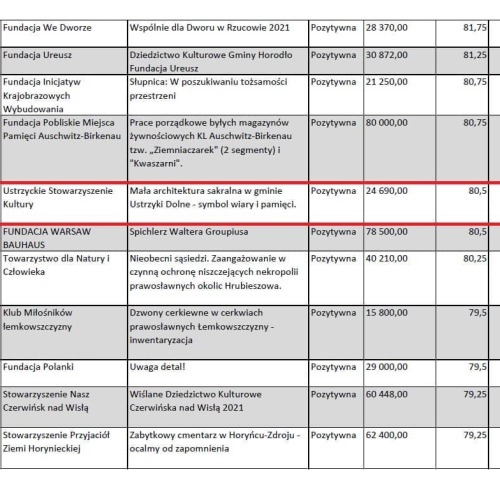 | | | | | |
|---|---|---|---|---|
| Fundacja We Dworze | Wspólnie dla Dworu w Rzucowie 2021 | Pozytywna | 28 370,00 | 81,75 |
| Fundacja Ureusz | Dziedzictwo Kulturowe Gminy Horodło Fundacja Ureusz | Pozytywna | 30 872,00 | 81,25 |
| Fundacja Inicjatyw Krajobrazowych Wybudowania | Słupnica: W poszukiwaniu tożsamości przestrzeni | Pozytywna | 21 250,00 | 80,75 |
| Fundacja Pobliskie Miejsca Pamięci Auschwitz-Birkenau | Prace porządkowe byłych magazynów żywnościowych KL Auschwitz-Birkenau tzw. „Ziemniaczarek" (2 segmenty) i "Kwaszarni". | Pozytywna | 80 000,00 | 80,75 |
| Ustrzyckie Stowarzyszenie Kultury | Mała architektura sakralna w gminie Ustrzyki Dolne - symbol wiary i pamięci. | Pozytywna | 24 690,00 | 80,5 |
| FUNDACJA WARSAW BAUHAUS | Spichlerz Waltera Groupiusa | Pozytywna | 78 500,00 | 80,5 |
| Towarzystwo dla Natury i Człowieka | Nieobecni sąsiedzi. Zaangażowanie w czynną ochronę niszczejących nekropolii prawosławnych okolic Hrubieszowa. | Pozytywna | 40 210,00 | 80,25 |
| Klub Miłośników łemkowszczyzny | Dzwony cerkiewne w cerkwiach prawosławnych Łemkowszczyzny - inwentaryzacja | Pozytywna | 15 800,00 | 79,5 |
| Fundacja Polanki | Uwaga detal! | Pozytywna | 29 000,00 | 79,5 |
| Stowarzyszenie Nasz Czerwińsk nad Wisłą | Wiślane Dziedzictwo Kulturowe Czerwińska nad Wisłą 2021 | Pozytywna | 60 448,00 | 79,25 |
| Stowarzyszenie Przyjaciół Ziemi Horynieckiej | Zabytkowy cmentarz w Horyńcu-Zdroju - ocalmy od zapomnienia | Pozytywna | 62 400,00 | 79,25 |